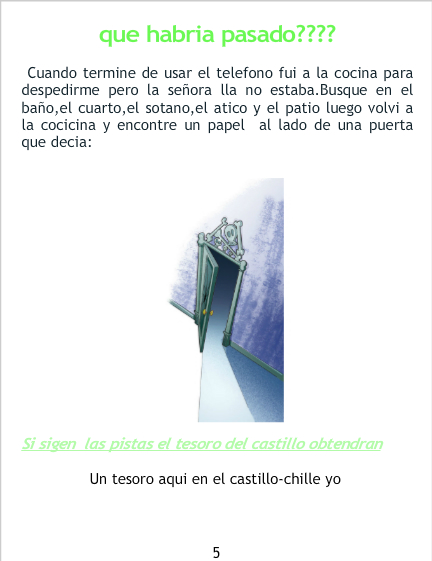 que habria pasado????

Cuando termine de usar el telefono fui a la cocina para despedirme pero la señora lla no estaba.Busque en el baño,el cuarto,el sotano,el atico y el patio luego volvi a la cocicina y encontre un papel al lado de una puerta que decia:

Si sigen las pistas el tesoro del castillo obtendran

Un tesoro aqui en el castillo-chille yo

5